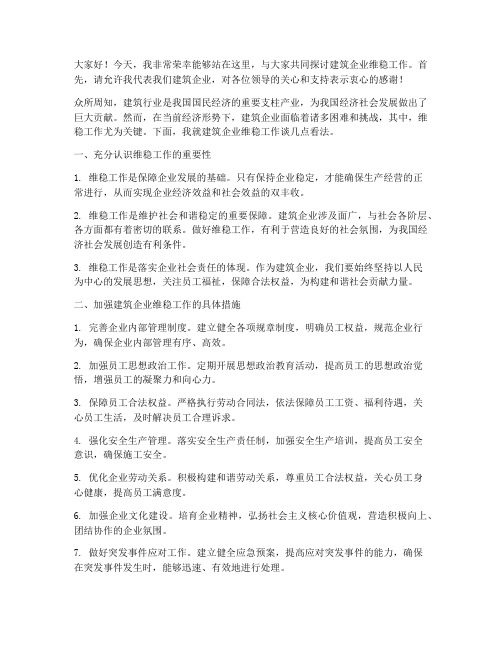 大家好！今天，我非常荣幸能够站在这里，与大家共同探讨建筑企业维稳工作。首先，请允许我代表我们建筑企业，对各位领导的关心和支持表示衷心的感谢！

众所周知，建筑行业是我国国民经济的重要支柱产业，为我国经济社会发展做出了巨大贡献。然而，在当前经济形势下，建筑企业面临着诸多困难和挑战，其中，维稳工作尤为关键。下面，我就建筑企业维稳工作谈几点看法。

一、充分认识维稳工作的重要性

1. 维稳工作是保障企业发展的基础。只有保持企业稳定，才能确保生产经营的正常进行，从而实现企业经济效益和社会效益的双丰收。

2. 维稳工作是维护社会和谐稳定的重要保障。建筑企业涉及面广，与社会各阶层、各方面都有着密切的联系。做好维稳工作，有利于营造良好的社会氛围，为我国经济社会发展创造有利条件。

3. 维稳工作是落实企业社会责任的体现。作为建筑企业，我们要始终坚持以人民为中心的发展思想，关注员工福祉，保障合法权益，为构建和谐社会贡献力量。

二、加强建筑企业维稳工作的具体措施

1. 完善企业内部管理制度。建立健全各项规章制度，明确员工权益，规范企业行为，确保企业内部管理有序、高效。

2. 加强员工思想政治工作。定期开展思想政治教育活动，提高员工的思想政治觉悟，增强员工的凝聚力和向心力。

3. 保障员工合法权益。严格执行劳动合同法，依法保障员工工资、福利待遇，关心员工生活，及时解决员工合理诉求。

4. 强化安全生产管理。落实安全生产责任制，加强安全生产培训，提高员工安全意识，确保施工安全。

5. 优化企业劳动关系。积极构建和谐劳动关系，尊重员工合法权益，关心员工身心健康，提高员工满意度。

6. 加强企业文化建设。培育企业精神，弘扬社会主义核心价值观，营造积极向上、团结协作的企业氛围。

7. 做好突发事件应对工作。建立健全应急预案，提高应对突发事件的能力，确保在突发事件发生时，能够迅速、有效地进行处理。